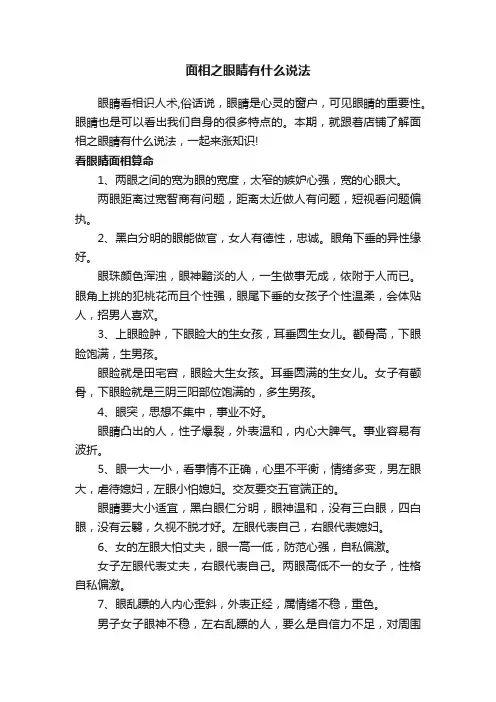 面相之眼睛有什么说法

眼睛看相识人术,俗话说，眼睛是心灵的窗户，可见眼睛的重要性。眼睛也是可以看出我们自身的很多特点的。本期，就跟着店铺了解面相之眼睛有什么说法，一起来涨知识!

看眼睛面相算命

1、两眼之间的宽为眼的宽度，太窄的嫉妒心强，宽的心眼大。

两眼距离过宽智商有问题，距离太近做人有问题，短视看问题偏执。

2、黑白分明的眼能做官，女人有德性，忠诚。眼角下垂的异性缘好。

眼珠颜色浑浊，眼神黯淡的人，一生做事无成，依附于人而已。眼角上挑的犯桃花而且个性强，眼尾下垂的女孩子个性温柔，会体贴人，招男人喜欢。

3、上眼睑肿，下眼睑大的生女孩，耳垂圆生女儿。颧骨高，下眼睑饱满，生男孩。

眼睑就是田宅宫，眼睑大生女孩。耳垂圆满的生女儿。女子有颧骨，下眼睑就是三阴三阳部位饱满的，多生男孩。

4、眼突，思想不集中，事业不好。

眼睛凸出的人，性子爆裂，外表温和，内心大脾气。事业容易有波折。

5、眼一大一小，看事情不正确，心里不平衡，情绪多变，男左眼大，虐待媳妇，左眼小怕媳妇。交友要交五官端正的。

眼睛要大小适宜，黑白眼仁分明，眼神温和，没有三白眼，四白眼，没有云翳，久视不脱才好。左眼代表自己，右眼代表媳妇。

6、女的左眼大怕丈夫，眼一高一低，防范心强，自私偏激。

女子左眼代表丈夫，右眼代表自己。两眼高低不一的女子，性格自私偏激。

7、眼乱瞟的人内心歪斜，外表正经，属情绪不稳，重色。

男子女子眼神不稳，左右乱瞟的人，要么是自信力不足，对周围